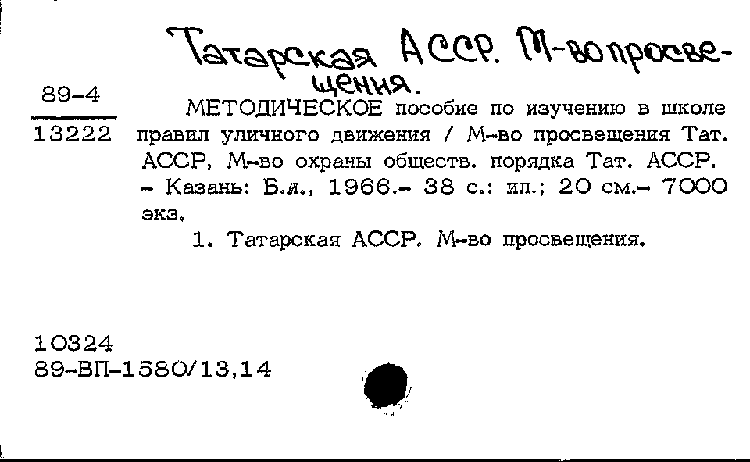 Татарская АССР. М-во просвещения.

89-4

13222

МЕТОДИЧЕСКОЕ пособие по изучению в школе правил уличного движения / М-во просвещения Тат. АССР, М-во охраны обществ. порядка Тат. АССР. – Казань: Б.и., 1966.– 38 с.: ил.; 20 см.– 7000 экз.

1. Татарская АССР. М-во просвещения.

10324
89-ВП-1580/13,14